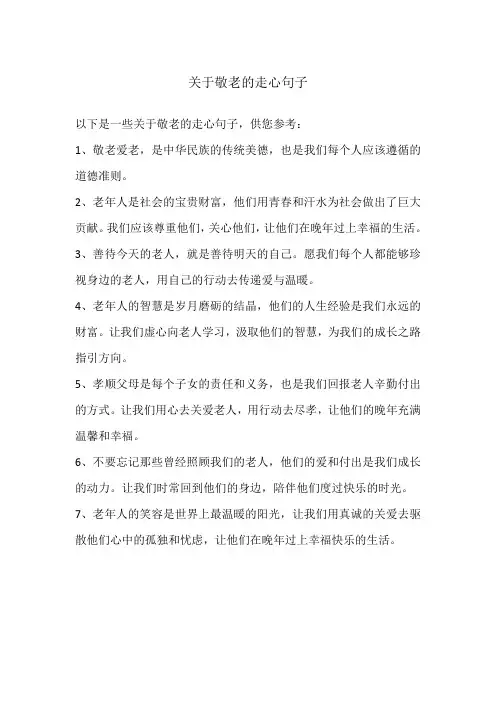 关于敬老的走心句子

以下是一些关于敬老的走心句子，供您参考：

1、敬老爱老，是中华民族的传统美德，也是我们每个人应该遵循的道德准则。

2、老年人是社会的宝贵财富，他们用青春和汗水为社会做出了巨大贡献。我们应该尊重他们，关心他们，让他们在晚年过上幸福的生活。

3、善待今天的老人，就是善待明天的自己。愿我们每个人都能够珍视身边的老人，用自己的行动去传递爱与温暖。

4、老年人的智慧是岁月磨砺的结晶，他们的人生经验是我们永远的财富。让我们虚心向老人学习，汲取他们的智慧，为我们的成长之路指引方向。

5、孝顺父母是每个子女的责任和义务，也是我们回报老人辛勤付出的方式。让我们用心去关爱老人，用行动去尽孝，让他们的晚年充满温馨和幸福。

6、不要忘记那些曾经照顾我们的老人，他们的爱和付出是我们成长的动力。让我们时常回到他们的身边，陪伴他们度过快乐的时光。

7、老年人的笑容是世界上最温暖的阳光，让我们用真诚的关爱去驱散他们心中的孤独和忧虑，让他们在晚年过上幸福快乐的生活。